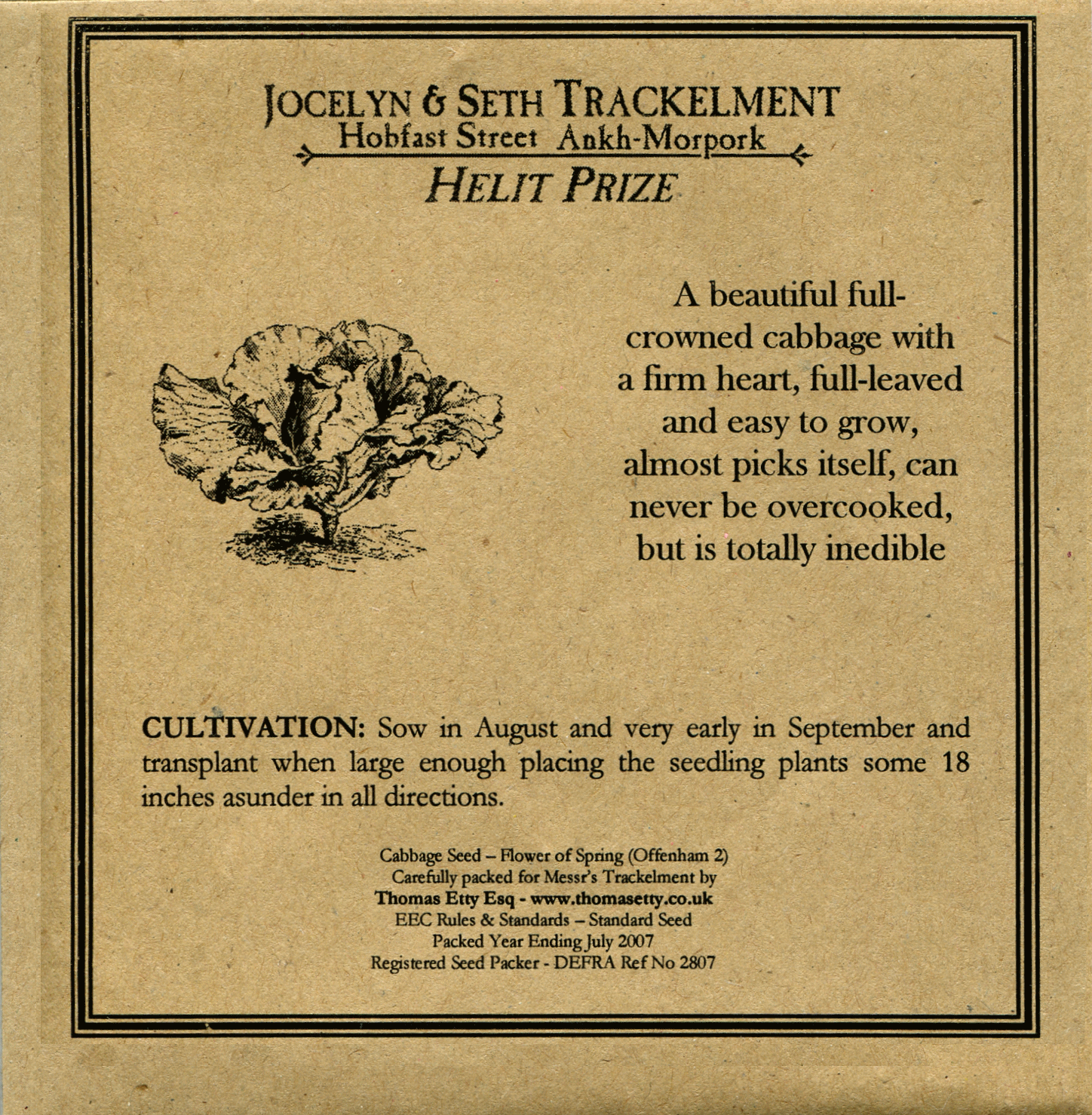 JOCELYN & SETH TRACKELMENT
Hobfast Street Ankh-Morpork
HELIT PRIZE

A beautiful full-crowned cabbage with a firm heart, full-leaved and easy to grow, almost picks itself, can never be overcooked, but is totally inedible

CULTIVATION: Sow in August and very early in September and transplant when large enough placing the seedling plants some 18 inches asunder in all directions.

Cabbage Seed – Flower of Spring (Offenham 2)
Carefully packed for Messr's Trackelment by
Thomas Etty Esq - www.thomasetty.co.uk
EEC Rules & Standards – Standard Seed
Packed Year Ending July 2007
Registered Seed Packer - DEFRA Ref No 2807